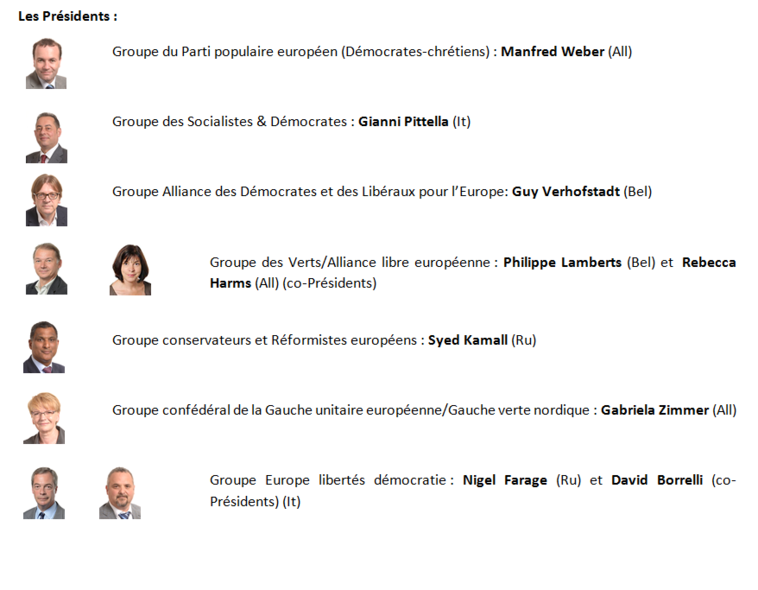 Les Présidents :

Groupe du Parti populaire européen (Démocrates-chrétiens) : Manfred Weber (All)

Groupe des Socialistes & Démocrates : Gianni Pittella (It)

Groupe Alliance des Démocrates et des Libéraux pour l'Europe: Guy Verhofstadt (Bel)

Groupe des Verts/Alliance libre européenne : Philippe Lamberts (Bel) et Rebecca Harms (All) (co-Présidents)

Groupe conservateurs et Réformistes européens : Syed Kamall (Ru)

Groupe confédéral de la Gauche unitaire européenne/Gauche verte nordique : Gabriela Zimmer (All)

Groupe Europe libertés démocratie : Nigel Farage (Ru) et David Borrelli (co-Présidents) (It)